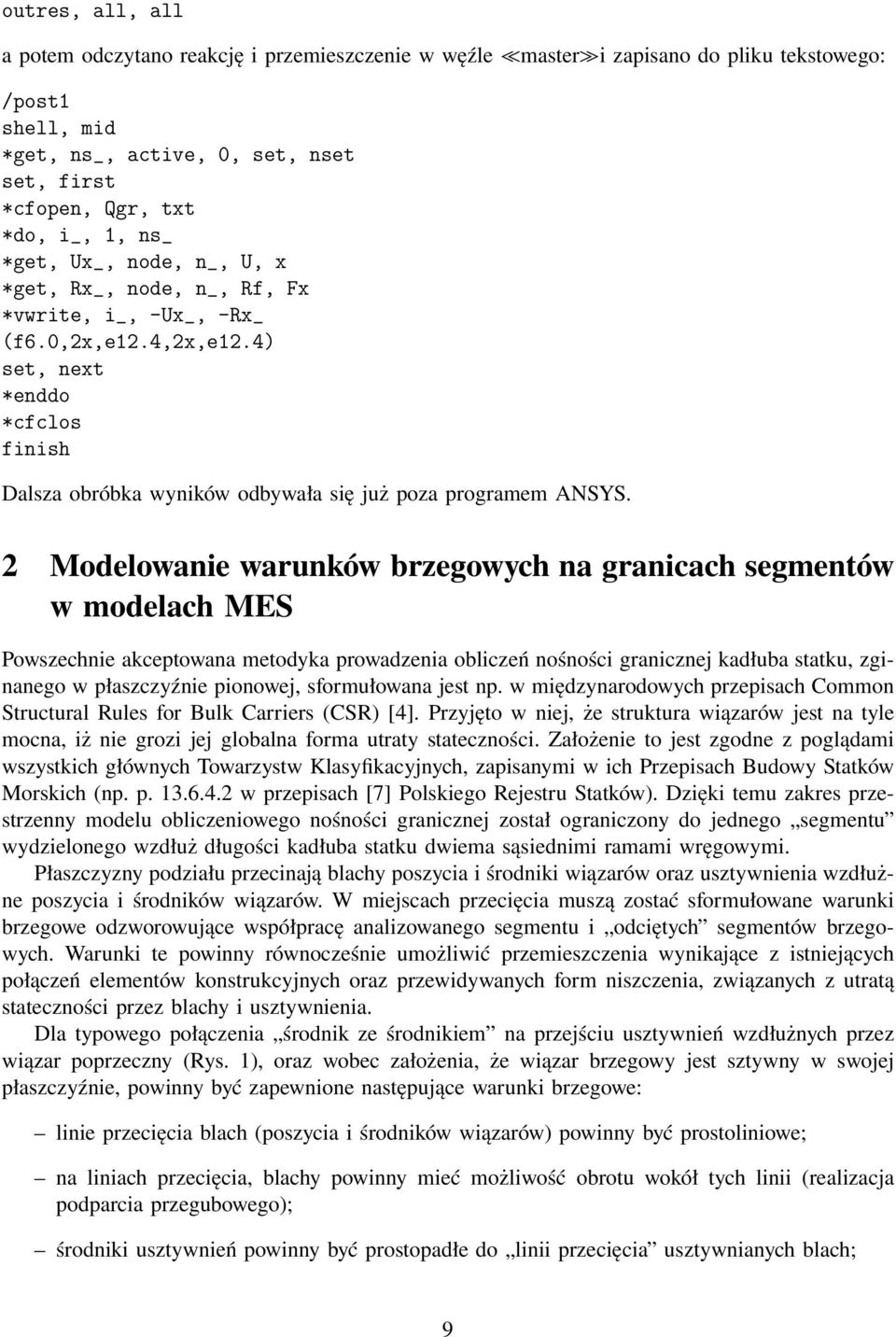 outres, all, all

a potem odczytano reakcję i przemieszczenie w węźle ≪master≫i zapisano do pliku tekstowego:

/post1
shell, mid
*get, ns_, active, 0, set, nset
set, first
*cfopen, Qgr, txt
*do, i_, 1, ns_
*get, Ux_, node, n_, U, x
*get, Rx_, node, n_, Rf, Fx
*vwrite, i_, -Ux_, -Rx_
(f6.0,2x,e12.4,2x,e12.4)
set, next
*enddo
*cfclos
finish

Dalsza obróbka wyników odbywała się już poza programem ANSYS.

2 Modelowanie warunków brzegowych na granicach segmentów w modelach MES

Powszechnie akceptowana metodyka prowadzenia obliczeń nośności granicznej kadłuba statku, zginanego w płaszczyźnie pionowej, sformułowana jest np. w międzynarodowych przepisach Common Structural Rules for Bulk Carriers (CSR) [4]. Przyjęto w niej, że struktura wiązarów jest na tyle mocna, iż nie grozi jej globalna forma utraty stateczności. Założenie to jest zgodne z poglądami wszystkich głównych Towarzystw Klasyfikacyjnych, zapisanymi w ich Przepisach Budowy Statków Morskich (np. p. 13.6.4.2 w przepisach [7] Polskiego Rejestru Statków). Dzięki temu zakres przestrzenny modelu obliczeniowego nośności granicznej został ograniczony do jednego „segmentu” wydzielonego wzdłuż długości kadłuba statku dwiema sąsiednimi ramami wręgowymi.

Płaszczyzny podziału przecinają blachy poszycia i środniki wiązarów oraz usztywnienia wzdłużne poszycia i środników wiązarów. W miejscach przecięcia muszą zostać sformułowane warunki brzegowe odzworowujące współpracę analizowanego segmentu i „odciętych” segmentów brzegowych. Warunki te powinny równocześnie umożliwić przemieszczenia wynikające z istniejących połączeń elementów konstrukcyjnych oraz przewidywanych form niszczenia, związanych z utratą stateczności przez blachy i usztywnienia.

Dla typowego połączenia „środnik ze środnikiem” na przejściu usztywnień wzdłużnych przez wiązar poprzeczny (Rys. 1), oraz wobec założenia, że wiązar brzegowy jest sztywny w swojej płaszczyźnie, powinny być zapewnione następujące warunki brzegowe:

– linie przecięcia blach (poszycia i środników wiązarów) powinny być prostoliniowe;

– na liniach przecięcia, blachy powinny mieć możliwość obrotu wokół tych linii (realizacja podparcia przegubowego);

– środniki usztywnień powinny być prostopadłe do „linii przecięcia” usztywnianych blach;

9